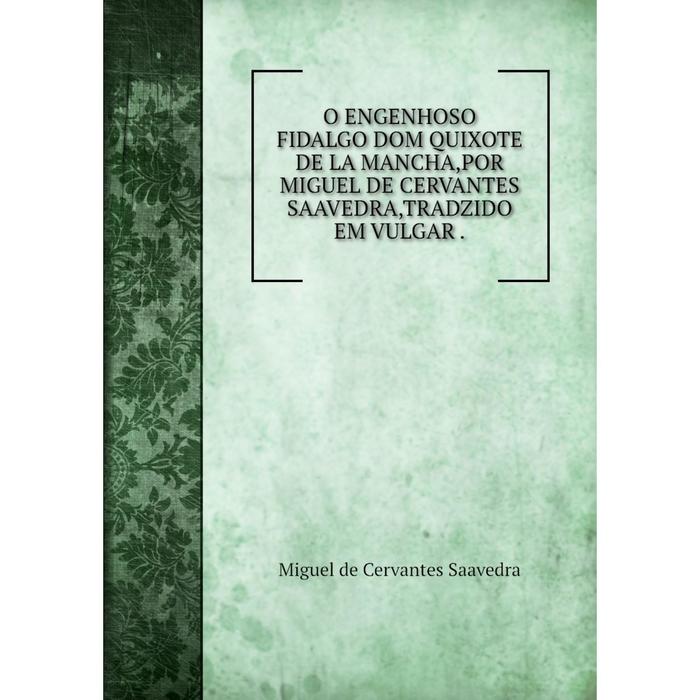 O ENGENHOSO FIDALGO DOM QUIXOTE DE LA MANCHA,POR MIGUEL DE CERVANTES SAAVEDRA,TRADZIDO EM VULGAR .

Miguel de Cervantes Saavedra